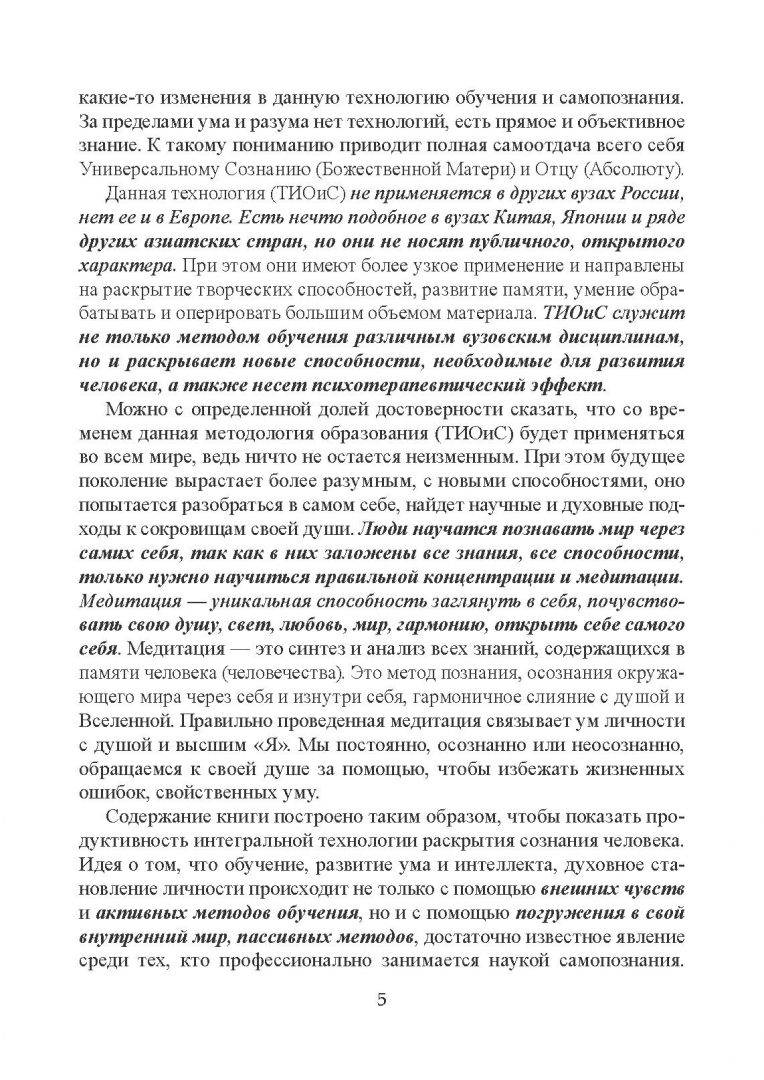 какие-то изменения в данную технологию обучения и самопознания. За пределами ума и разума нет технологий, есть прямое и объективное знание. К такому пониманию приводит полная самоотдача всего себя Универсальному Сознанию (Божественной Матери) и Отцу (Абсолюту).

Данная технология (ТИОиС) не применяется в других вузах России, нет ее и в Европе. Есть нечто подобное в вузах Китая, Японии и ряде других азиатских стран, но они не носят публичного, открытого характера. При этом они имеют более узкое применение и направлены на раскрытие творческих способностей, развитие памяти, умение обрабатывать и оперировать большим объемом материала. ТИОиС служит не только методом обучения различным вузовским дисциплинам, но и раскрывает новые способности, необходимые для развития человека, а также несет психотерапевтический эффект.

Можно с определенной долей достоверности сказать, что со временем данная методология образования (ТИОиС) будет применяться во всем мире, ведь ничто не остается неизменным. При этом будущее поколение вырастает более разумным, с новыми способностями, оно попытается разобраться в самом себе, найдет научные и духовные подходы к сокровищам своей души. Люди научатся познавать мир через самих себя, так как в них заложены все знания, все способности, только нужно научиться правильной концентрации и медитации. Медитация — уникальная способность заглянуть в себя, почувствовать свою душу, свет, любовь, мир, гармонию, открыть себе самого себя. Медитация — это синтез и анализ всех знаний, содержащихся в памяти человека (человечества). Это метод познания, осознания окружающего мира через себя и изнутри себя, гармоничное слияние с душой и Вселенной. Правильно проведенная медитация связывает ум личности с душой и высшим «Я». Мы постоянно, осознанно или неосознанно, обращаемся к своей душе за помощью, чтобы избежать жизненных ошибок, свойственных уму.

Содержание книги построено таким образом, чтобы показать продуктивность интегральной технологии раскрытия сознания человека. Идея о том, что обучение, развитие ума и интеллекта, духовное становление личности происходит не только с помощью внешних чувств и активных методов обучения, но и с помощью погружения в свой внутренний мир, пассивных методов, достаточно известное явление среди тех, кто профессионально занимается наукой самопознания.

5